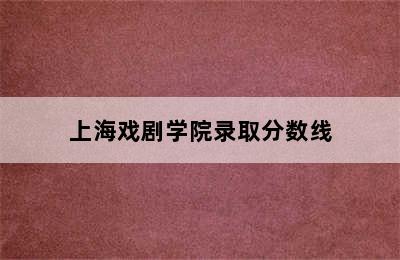 上海戏剧学院录取分数线